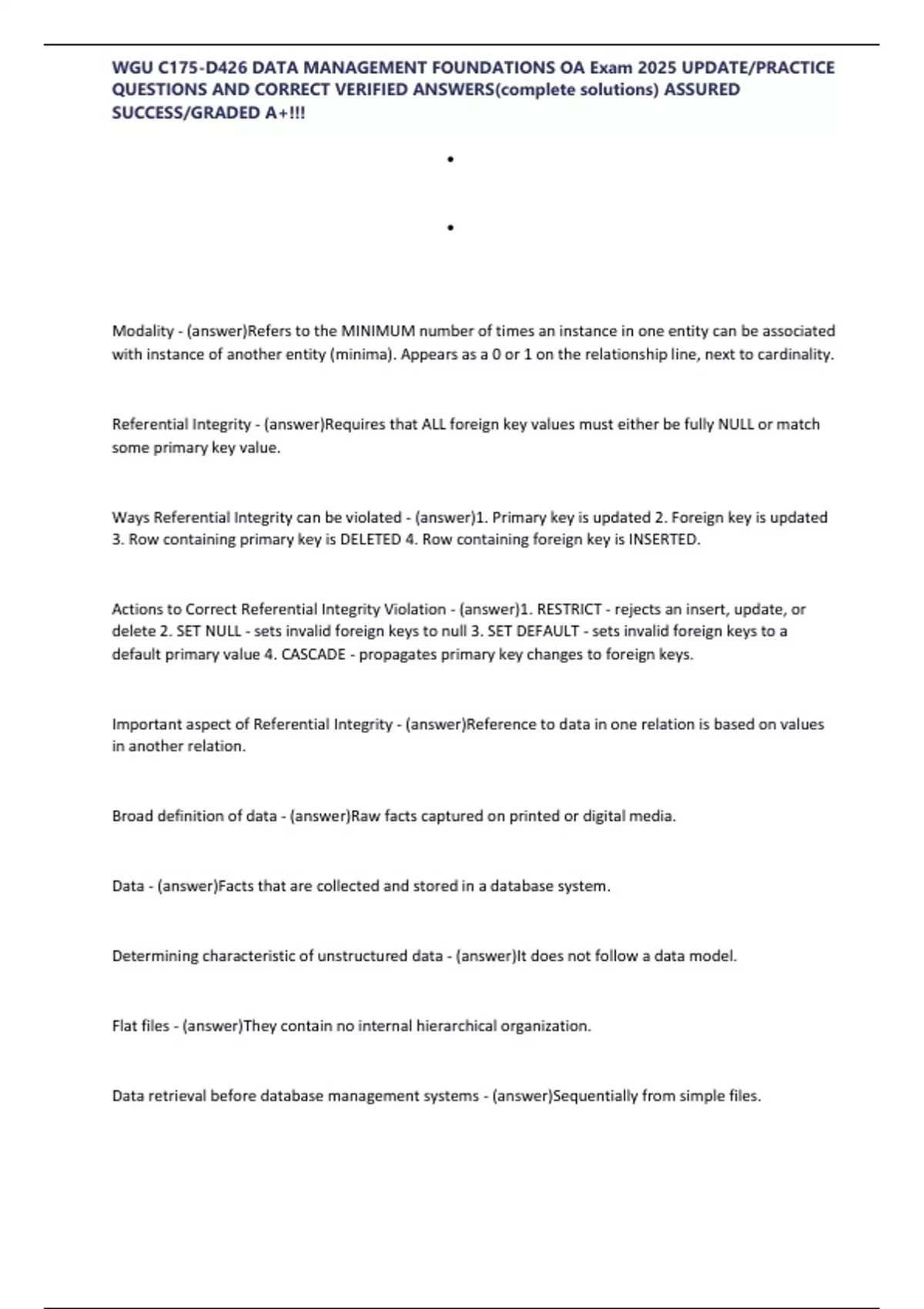 WGU C175-D426 DATA MANAGEMENT FOUNDATIONS OA Exam 2025 UPDATE/PRACTICE QUESTIONS AND CORRECT VERIFIED ANSWERS(complete solutions) ASSURED SUCCESS/GRADED A+!!!

•

•

Modality - (answer)Refers to the MINIMUM number of times an instance in one entity can be associated with instance of another entity (minima). Appears as a 0 or 1 on the relationship line, next to cardinality.

Referential Integrity - (answer)Requires that ALL foreign key values must either be fully NULL or match some primary key value.

Ways Referential Integrity can be violated - (answer)1. Primary key is updated 2. Foreign key is updated 3. Row containing primary key is DELETED 4. Row containing foreign key is INSERTED.

Actions to Correct Referential Integrity Violation - (answer)1. RESTRICT - rejects an insert, update, or delete 2. SET NULL - sets invalid foreign keys to null 3. SET DEFAULT - sets invalid foreign keys to a default primary value 4. CASCADE - propagates primary key changes to foreign keys.

Important aspect of Referential Integrity - (answer)Reference to data in one relation is based on values in another relation.

Broad definition of data - (answer)Raw facts captured on printed or digital media.

Data - (answer)Facts that are collected and stored in a database system.

Determining characteristic of unstructured data - (answer)It does not follow a data model.

Flat files - (answer)They contain no internal hierarchical organization.

Data retrieval before database management systems - (answer)Sequentially from simple files.